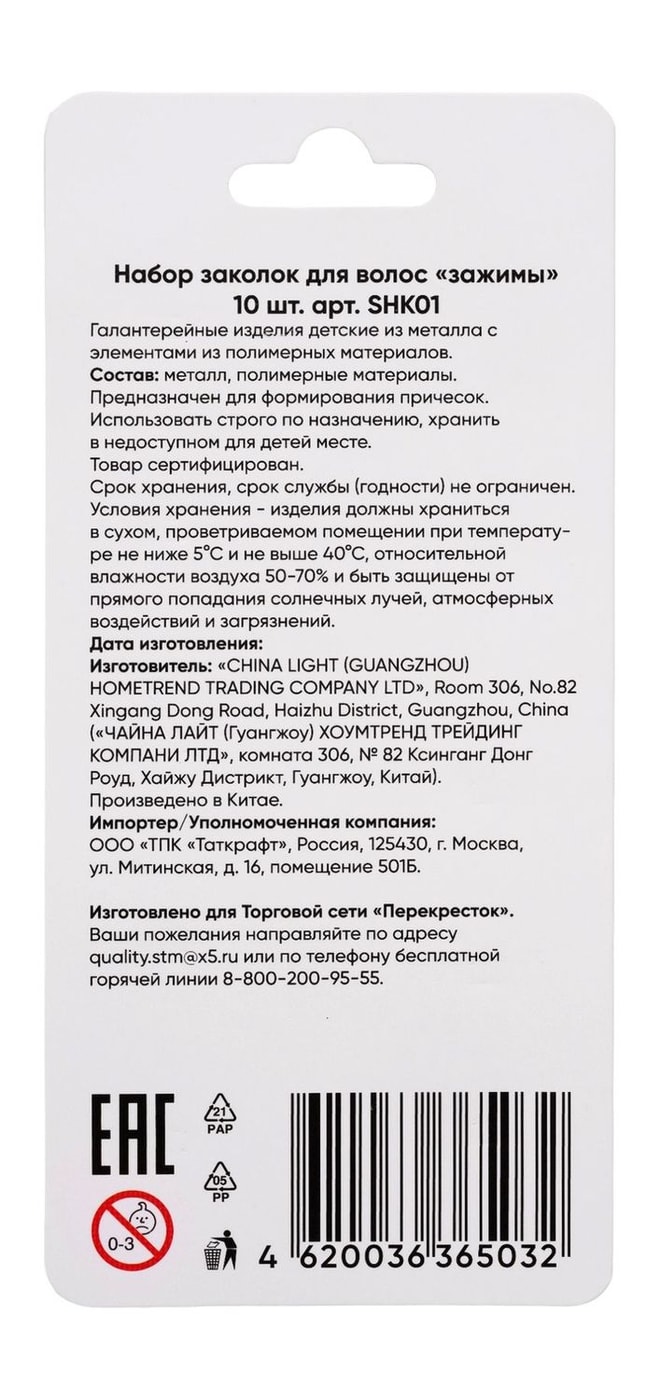 Набор заколок для волос «зажимы»
10 шт. арт. SHK01
Галантерейные изделия детские из металла с элементами из полимерных материалов.
Состав: металл, полимерные материалы.
Предназначен для формирования причесок.
Использовать строго по назначению, хранить в недоступном для детей месте.
Товар сертифицирован.
Срок хранения, срок службы (годности) не ограничен.
Условия хранения - изделия должны храниться в сухом, проветриваемом помещении при температуре не ниже 5°C и не выше 40°C, относительной влажности воздуха 50-70% и быть защищены от прямого попадания солнечных лучей, атмосферных воздействий и загрязнений.
Дата изготовления:
Изготовитель: «CHINA LIGHT (GUANGZHOU) HOMETREND TRADING COMPANY LTD», Room 306, No.82 Xingang Dong Road, Haizhu District, Guangzhou, China («ЧАЙНА ЛАЙТ (Гуангжоу) ХОУМТРЕНД ТРЕЙДИНГ КОМПАНИ ЛТД», комната 306, № 82 Ксинганг Донг Роуд, Хайжу Дистрикт, Гуангжоу, Китай).
Произведено в Китае.
Импортер/Уполномоченная компания:
ООО «ТПК «Таткрафт», Россия, 125430, г. Москва, ул. Митинская, д. 16, помещение 501Б.

Изготовлено для Торговой сети «Перекресток».
Ваши пожелания направляйте по адресу quality.stm@x5.ru или по телефону бесплатной горячей линии 8-800-200-95-55.

EAC
21 PAP
05 PP
0-3
4 620036 365032